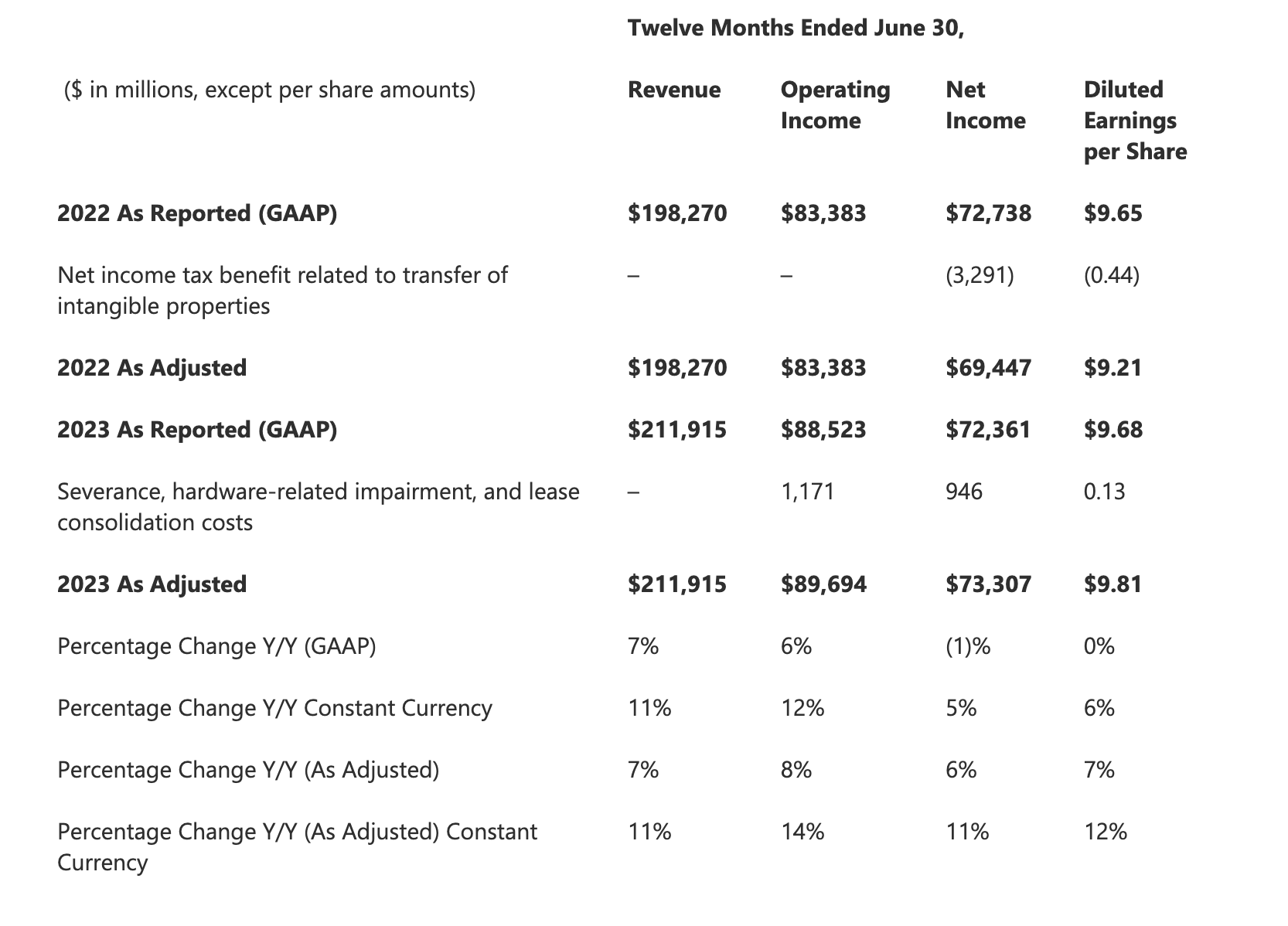 Twelve Months Ended June 30,

| ($ in millions, except per share amounts) | Revenue | Operating Income | Net Income | Diluted Earnings per Share |
|---|---|---|---|---|
| 2022 As Reported (GAAP) | \$198,270 | \$83,383 | \$72,738 | \$9.65 |
| Net income tax benefit related to transfer of intangible properties | – | – | (3,291) | (0.44) |
| 2022 As Adjusted | \$198,270 | \$83,383 | \$69,447 | \$9.21 |
| 2023 As Reported (GAAP) | \$211,915 | \$88,523 | \$72,361 | \$9.68 |
| Severance, hardware-related impairment, and lease consolidation costs | – | 1,171 | 946 | 0.13 |
| 2023 As Adjusted | \$211,915 | \$89,694 | \$73,307 | \$9.81 |
| Percentage Change Y/Y (GAAP) | 7% | 6% | (1)% | 0% |
| Percentage Change Y/Y Constant Currency | 11% | 12% | 5% | 6% |
| Percentage Change Y/Y (As Adjusted) | 7% | 8% | 6% | 7% |
| Percentage Change Y/Y (As Adjusted) Constant Currency | 11% | 14% | 11% | 12% |